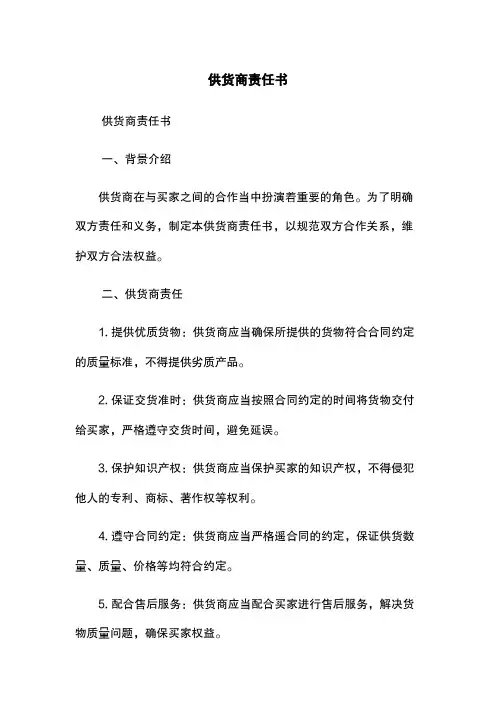 供货商责任书

供货商责任书

一、背景介绍

供货商在与买家之间的合作当中扮演着重要的角色。为了明确双方责任和义务，制定本供货商责任书，以规范双方合作关系，维护双方合法权益。

二、供货商责任

1. 提供优质货物：供货商应当确保所提供的货物符合合同约定的质量标准，不得提供劣质产品。

2. 保证交货准时：供货商应当按照合同约定的时间将货物交付给买家，严格遵守交货时间，避免延误。

3. 保护知识产权：供货商应当保护买家的知识产权，不得侵犯他人的专利、商标、著作权等权利。

4. 遵守合同约定：供货商应当严格遥合同的约定，保证供货数量、质量、价格等均符合约定。

5. 配合售后服务：供货商应当配合买家进行售后服务，解决货物质量问题，确保买家权益。